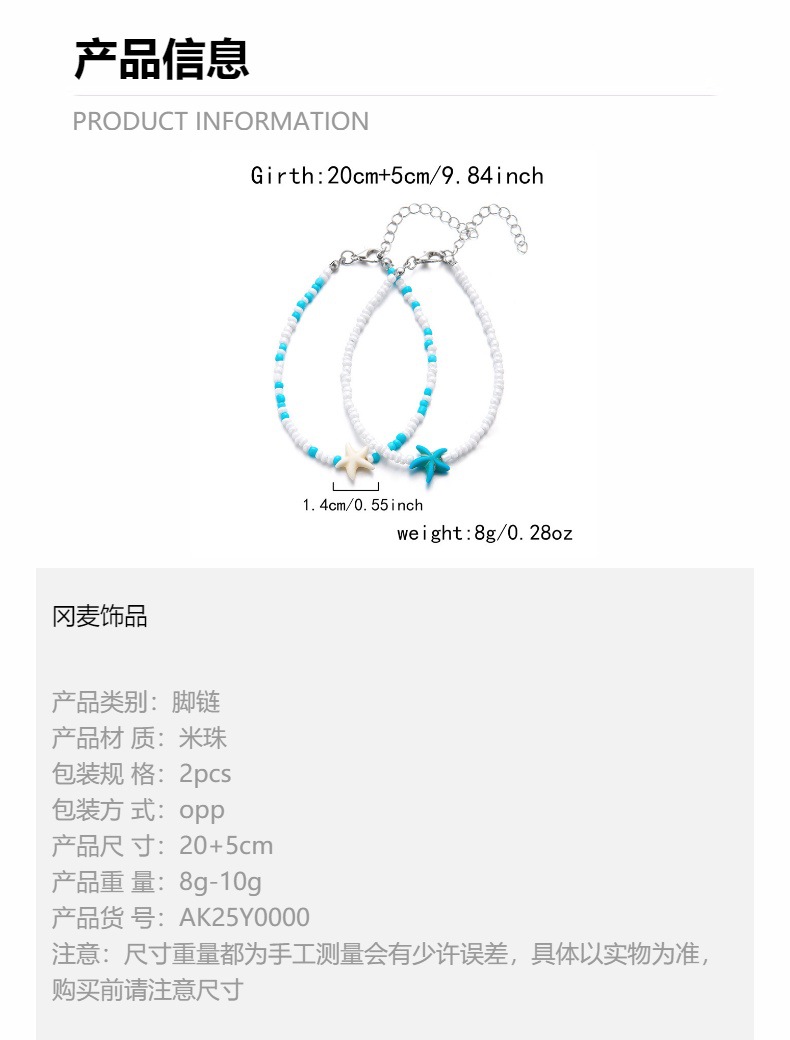 产品信息

PRODUCT INFORMATION

Girth:20cm+5cm/9.84inch

1.4cm/0.55inch

weight:8g/0.28oz

冈麦饰品

产品类别：脚链
产品材 质：米珠
包装规 格：2pcs
包装方 式：opp
产品尺 寸：20+5cm
产品重 量：8g-10g
产品货 号：AK25Y0000
注意：尺寸重量都为手工测量会有少许误差，具体以实物为准，购买前请注意尺寸